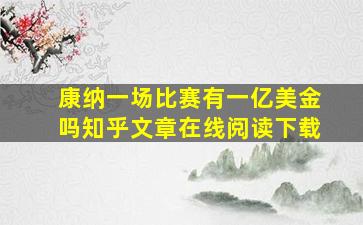 康纳一场比赛有一亿美金吗知乎文章在线阅读下载